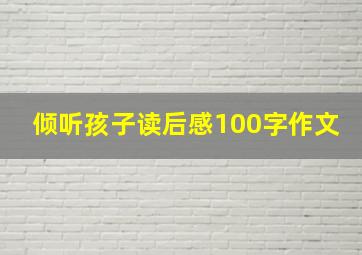 倾听孩子读后感100字作文